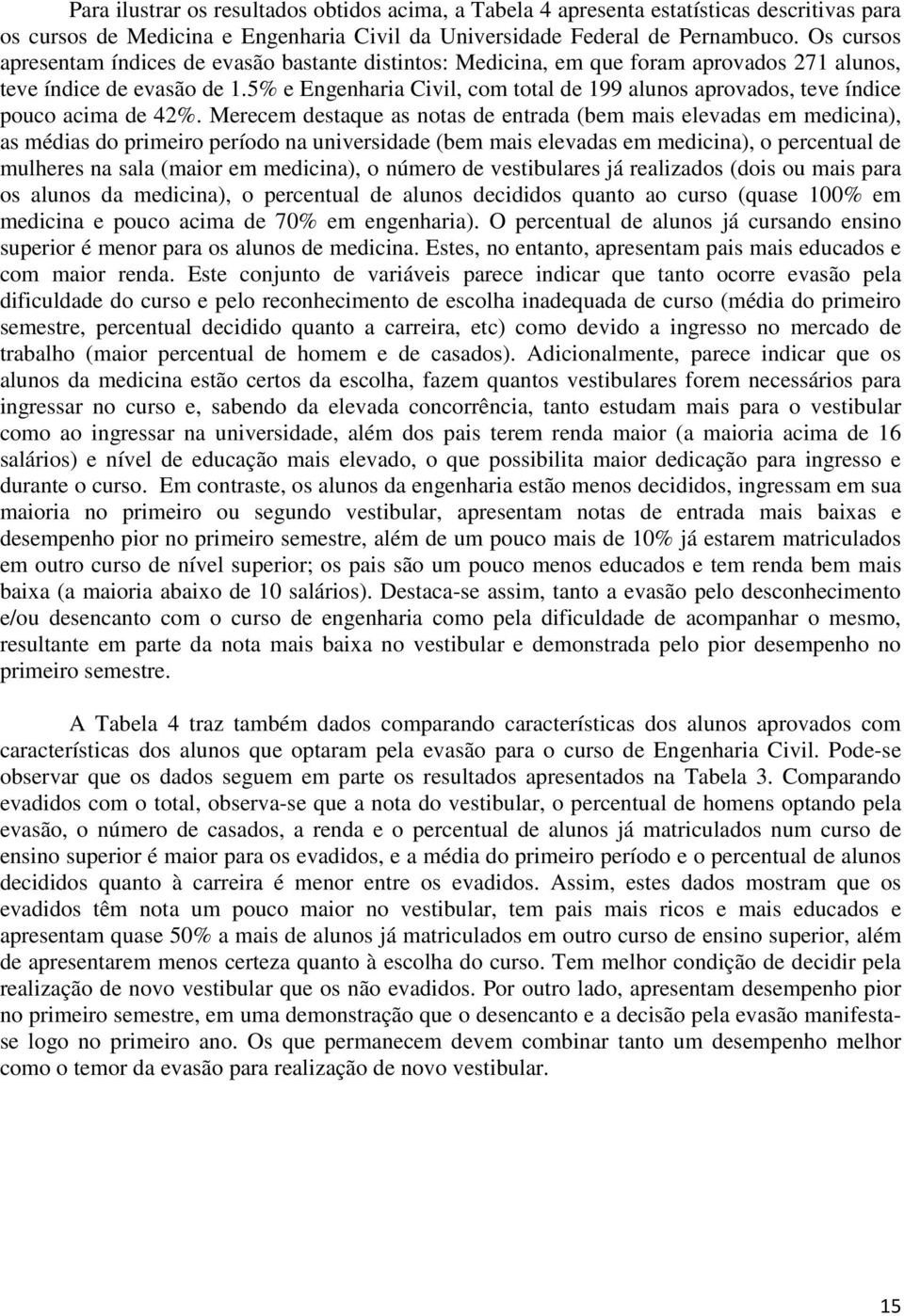 Para ilustrar os resultados obtidos acima, a Tabela 4 apresenta estatísticas descritivas para os cursos de Medicina e Engenharia Civil da Universidade Federal de Pernambuco. Os cursos apresentam índices de evasão bastante distintos: Medicina, em que foram aprovados 271 alunos, teve índice de evasão de 1.5% e Engenharia Civil, com total de 199 alunos aprovados, teve índice pouco acima de 42%. Merecem destaque as notas de entrada (bem mais elevadas em medicina), as médias do primeiro período na universidade (bem mais elevadas em medicina), o percentual de mulheres na sala (maior em medicina), o número de vestibulares já realizados (dois ou mais para os alunos da medicina), o percentual de alunos decididos quanto ao curso (quase 100% em medicina e pouco acima de 70% em engenharia). O percentual de alunos já cursando ensino superior é menor para os alunos de medicina. Estes, no entanto, apresentam pais mais educados e com maior renda. Este conjunto de variáveis parece indicar que tanto ocorre evasão pela dificuldade do curso e pelo reconhecimento de escolha inadequada de curso (média do primeiro semestre, percentual decidido quanto a carreira, etc) como devido a ingresso no mercado de trabalho (maior percentual de homem e de casados). Adicionalmente, parece indicar que os alunos da medicina estão certos da escolha, fazem quantos vestibulares forem necessários para ingressar no curso e, sabendo da elevada concorrência, tanto estudam mais para o vestibular como ao ingressar na universidade, além dos pais terem renda maior (a maioria acima de 16 salários) e nível de educação mais elevado, o que possibilita maior dedicação para ingresso e durante o curso. Em contraste, os alunos da engenharia estão menos decididos, ingressam em sua maioria no primeiro ou segundo vestibular, apresentam notas de entrada mais baixas e desempenho pior no primeiro semestre, além de um pouco mais de 10% já estarem matriculados em outro curso de nível superior; os pais são um pouco menos educados e tem renda bem mais baixa (a maioria abaixo de 10 salários). Destaca-se assim, tanto a evasão pelo desconhecimento e/ou desencanto com o curso de engenharia como pela dificuldade de acompanhar o mesmo, resultante em parte da nota mais baixa no vestibular e demonstrada pelo pior desempenho no primeiro semestre.

A Tabela 4 traz também dados comparando características dos alunos aprovados com características dos alunos que optaram pela evasão para o curso de Engenharia Civil. Pode-se observar que os dados seguem em parte os resultados apresentados na Tabela 3. Comparando evadidos com o total, observa-se que a nota do vestibular, o percentual de homens optando pela evasão, o número de casados, a renda e o percentual de alunos já matriculados num curso de ensino superior é maior para os evadidos, e a média do primeiro período e o percentual de alunos decididos quanto à carreira é menor entre os evadidos. Assim, estes dados mostram que os evadidos têm nota um pouco maior no vestibular, tem pais mais ricos e mais educados e apresentam quase 50% a mais de alunos já matriculados em outro curso de ensino superior, além de apresentarem menos certeza quanto à escolha do curso. Tem melhor condição de decidir pela realização de novo vestibular que os não evadidos. Por outro lado, apresentam desempenho pior no primeiro semestre, em uma demonstração que o desencanto e a decisão pela evasão manifesta-se logo no primeiro ano. Os que permanecem devem combinar tanto um desempenho melhor como o temor da evasão para realização de novo vestibular.

15